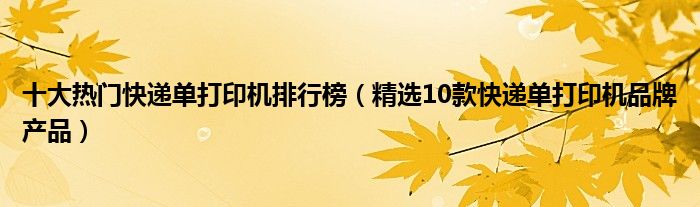 十大热门快递单打印机排行榜（精选10款快递单打印机品牌产品）